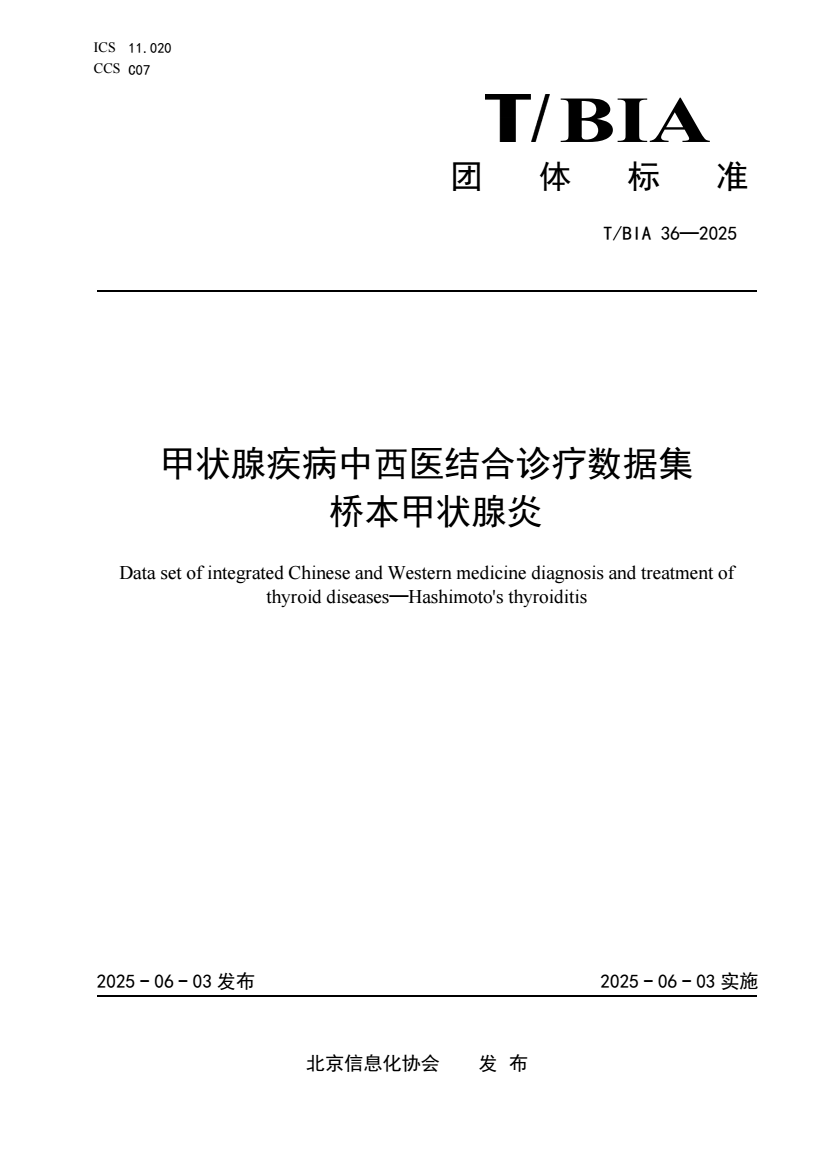 ICS 11.020
CCS C07

T/BIA

团 体 标 准

T/BIA 36—2025

甲状腺疾病中西医结合诊疗数据集
桥本甲状腺炎

Data set of integrated Chinese and Western medicine diagnosis and treatment of thyroid diseases—Hashimoto's thyroiditis

2025 - 06 - 03 发布

2025 - 06 - 03 实施

北京信息化协会 发 布